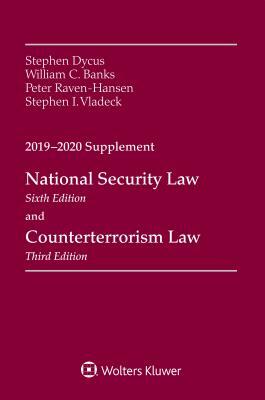 Stephen Dycus
William C. Banks
Peter Raven-Hansen
Stephen I. Vladeck

2019–2020 Supplement

National Security Law
Sixth Edition
and
Counterterrorism Law
Third Edition

Wolters Kluwer